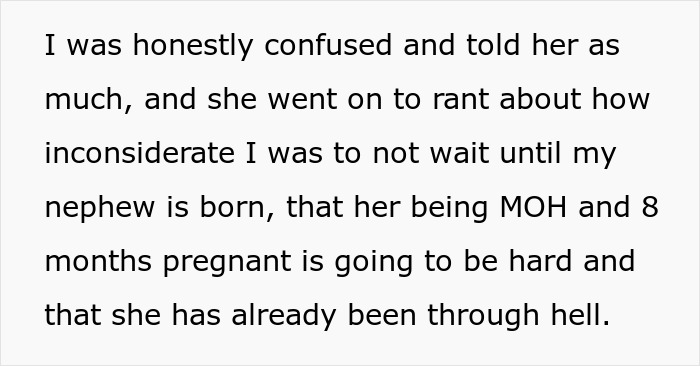 I was honestly confused and told her as much, and she went on to rant about how inconsiderate I was to not wait until my nephew is born, that her being MOH and 8 months pregnant is going to be hard and that she has already been through hell.